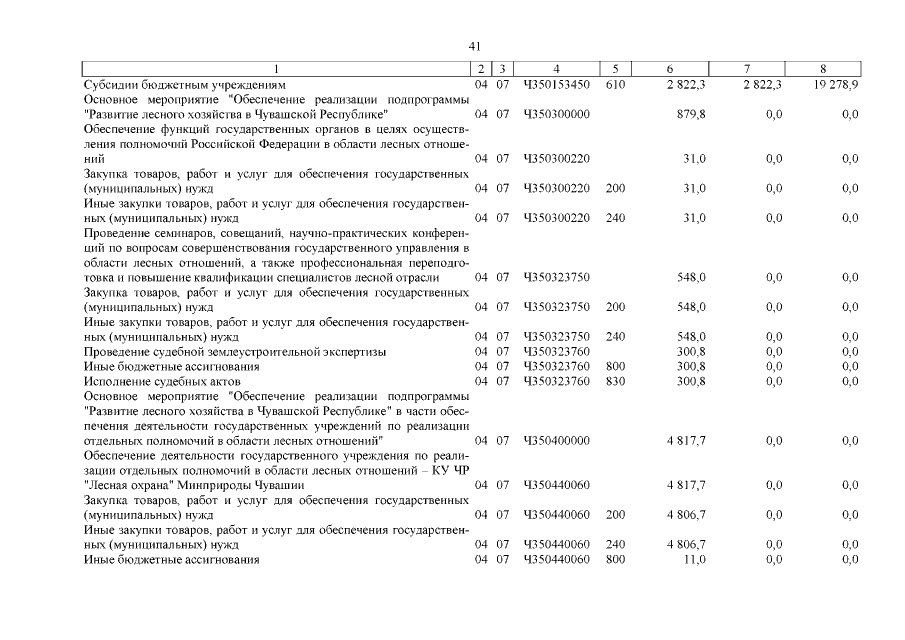 41

| 1 | 2 | 3 | 4 | 5 | 6 | 7 | 8 |
|---|---|---|---|---|---|---|---|
| Субсидии бюджетным учреждениям | 04 | 07 | Ч350153450 | 610 | 2 822,3 | 2 822,3 | 19 278,9 |
| Основное мероприятие "Обеспечение реализации подпрограммы "Развитие лесного хозяйства в Чувашской Республике" | 04 | 07 | Ч350300000 | | 879,8 | 0,0 | 0,0 |
| Обеспечение функций государственных органов в целях осуществления полномочий Российской Федерации в области лесных отношений | 04 | 07 | Ч350300220 | | 31,0 | 0,0 | 0,0 |
| Закупка товаров, работ и услуг для обеспечения государственных (муниципальных) нужд | 04 | 07 | Ч350300220 | 200 | 31,0 | 0,0 | 0,0 |
| Иные закупки товаров, работ и услуг для обеспечения государственных (муниципальных) нужд | 04 | 07 | Ч350300220 | 240 | 31,0 | 0,0 | 0,0 |
| Проведение семинаров, совещаний, научно-практических конференций по вопросам совершенствования государственного управления в области лесных отношений, а также профессиональная переподготовка и повышение квалификации специалистов лесной отрасли | 04 | 07 | Ч350323750 | | 548,0 | 0,0 | 0,0 |
| Закупка товаров, работ и услуг для обеспечения государственных (муниципальных) нужд | 04 | 07 | Ч350323750 | 200 | 548,0 | 0,0 | 0,0 |
| Иные закупки товаров, работ и услуг для обеспечения государственных (муниципальных) нужд | 04 | 07 | Ч350323750 | 240 | 548,0 | 0,0 | 0,0 |
| Проведение судебной землеустроительной экспертизы | 04 | 07 | Ч350323760 | | 300,8 | 0,0 | 0,0 |
| Иные бюджетные ассигнования | 04 | 07 | Ч350323760 | 800 | 300,8 | 0,0 | 0,0 |
| Исполнение судебных актов | 04 | 07 | Ч350323760 | 830 | 300,8 | 0,0 | 0,0 |
| Основное мероприятие "Обеспечение реализации подпрограммы "Развитие лесного хозяйства в Чувашской Республике" в части обеспечения деятельности государственных учреждений по реализации отдельных полномочий в области лесных отношений" | 04 | 07 | Ч350400000 | | 4 817,7 | 0,0 | 0,0 |
| Обеспечение деятельности государственного учреждения по реализации отдельных полномочий в области лесных отношений – КУ ЧР "Лесная охрана" Минприроды Чувашии | 04 | 07 | Ч350440060 | | 4 817,7 | 0,0 | 0,0 |
| Закупка товаров, работ и услуг для обеспечения государственных (муниципальных) нужд | 04 | 07 | Ч350440060 | 200 | 4 806,7 | 0,0 | 0,0 |
| Иные закупки товаров, работ и услуг для обеспечения государственных (муниципальных) нужд | 04 | 07 | Ч350440060 | 240 | 4 806,7 | 0,0 | 0,0 |
| Иные бюджетные ассигнования | 04 | 07 | Ч350440060 | 800 | 11,0 | 0,0 | 0,0 |